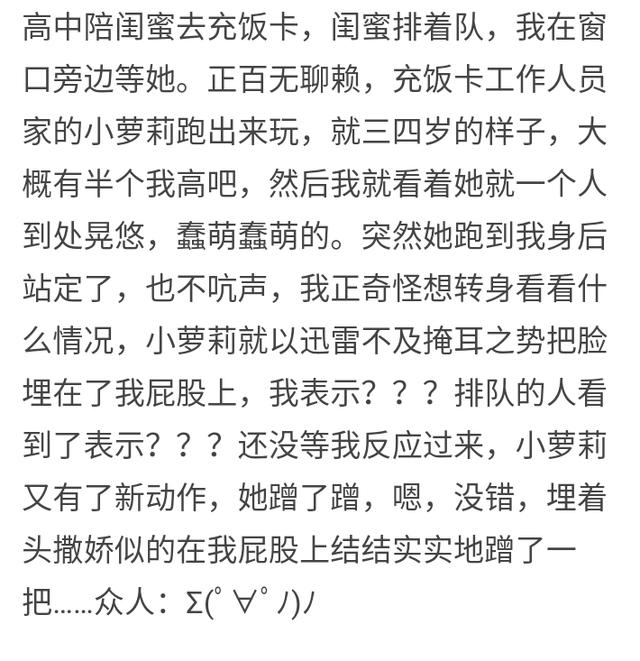 高中陪闺蜜去充饭卡，闺蜜排着队，我在窗口旁边等她。正百无聊赖，充饭卡工作人员家的小萝莉跑出来玩，就三四岁的样子，大概有半个我高吧，然后我就看着她就一个人到处晃悠，蠢萌蠢萌的。突然她跑到我身后站定了，也不吭声，我正奇怪想转身看看什么情况，小萝莉就以迅雷不及掩耳之势把脸埋在了我屁股上，我表示？？？排队的人看到了表示？？？还没等我反应过来，小萝莉又有了新动作，她蹭了蹭，嗯，没错，埋着头撒娇似的在我屁股上结结实实地蹭了一把……众人：Σ(ﾟ∀ﾟﾉ)ﾉ